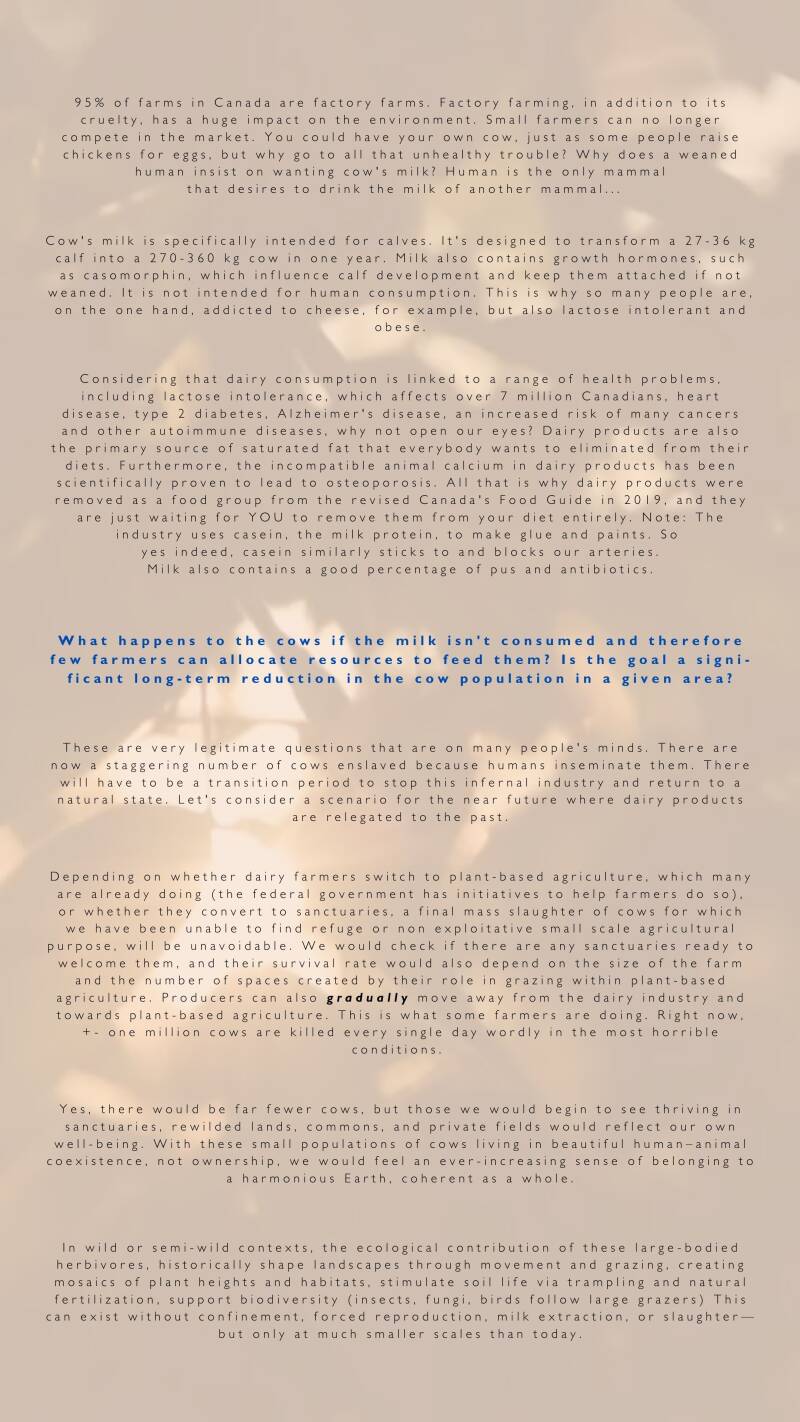 95% of farms in Canada are factory farms. Factory farming, in addition to its cruelty, has a huge impact on the environment. Small farmers can no longer compete in the market. You could have your own cow, just as some people raise chickens for eggs, but why go to all that unhealthy trouble? Why does a weaned human insist on wanting cow's milk? Human is the only mammal that desires to drink the milk of another mammal...

Cow's milk is specifically intended for calves. It's designed to transform a 27-36 kg calf into a 270-360 kg cow in one year. Milk also contains growth hormones, such as casomorphin, which influence calf development and keep them attached if not weaned. It is not intended for human consumption. This is why so many people are, on the one hand, addicted to cheese, for example, but also lactose intolerant and obese.

Considering that dairy consumption is linked to a range of health problems, including lactose intolerance, which affects over 7 million Canadians, heart disease, type 2 diabetes, Alzheimer's disease, an increased risk of many cancers and other autoimmune diseases, why not open our eyes? Dairy products are also the primary source of saturated fat that everybody wants to eliminated from their diets. Furthermore, the incompatible animal calcium in dairy products has been scientifically proven to lead to osteoporosis. All that is why dairy products were removed as a food group from the revised Canada's Food Guide in 2019, and they are just waiting for YOU to remove them from your diet entirely. Note: The industry uses casein, the milk protein, to make glue and paints. So yes indeed, casein similarly sticks to and blocks our arteries. Milk also contains a good percentage of pus and antibiotics.

What happens to the cows if the milk isn't consumed and therefore few farmers can allocate resources to feed them? Is the goal a significant long-term reduction in the cow population in a given area?

These are very legitimate questions that are on many people's minds. There are now a staggering number of cows enslaved because humans inseminate them. There will have to be a transition period to stop this infernal industry and return to a natural state. Let's consider a scenario for the near future where dairy products are relegated to the past.

Depending on whether dairy farmers switch to plant-based agriculture, which many are already doing (the federal government has initiatives to help farmers do so), or whether they convert to sanctuaries, a final mass slaughter of cows for which we have been unable to find refuge or non exploitative small scale agricultural purpose, will be unavoidable. We would check if there are any sanctuaries ready to welcome them, and their survival rate would also depend on the size of the farm and the number of spaces created by their role in grazing within plant-based agriculture. Producers can also gradually move away from the dairy industry and towards plant-based agriculture. This is what some farmers are doing. Right now, +- one million cows are killed every single day wordly in the most horrible conditions.

Yes, there would be far fewer cows, but those we would begin to see thriving in sanctuaries, rewilded lands, commons, and private fields would reflect our own well-being. With these small populations of cows living in beautiful human–animal coexistence, not ownership, we would feel an ever-increasing sense of belonging to a harmonious Earth, coherent as a whole.

In wild or semi-wild contexts, the ecological contribution of these large-bodied herbivores, historically shape landscapes through movement and grazing, creating mosaics of plant heights and habitats, stimulate soil life via trampling and natural fertilization, support biodiversity (insects, fungi, birds follow large grazers) This can exist without confinement, forced reproduction, milk extraction, or slaughter—but only at much smaller scales than today.